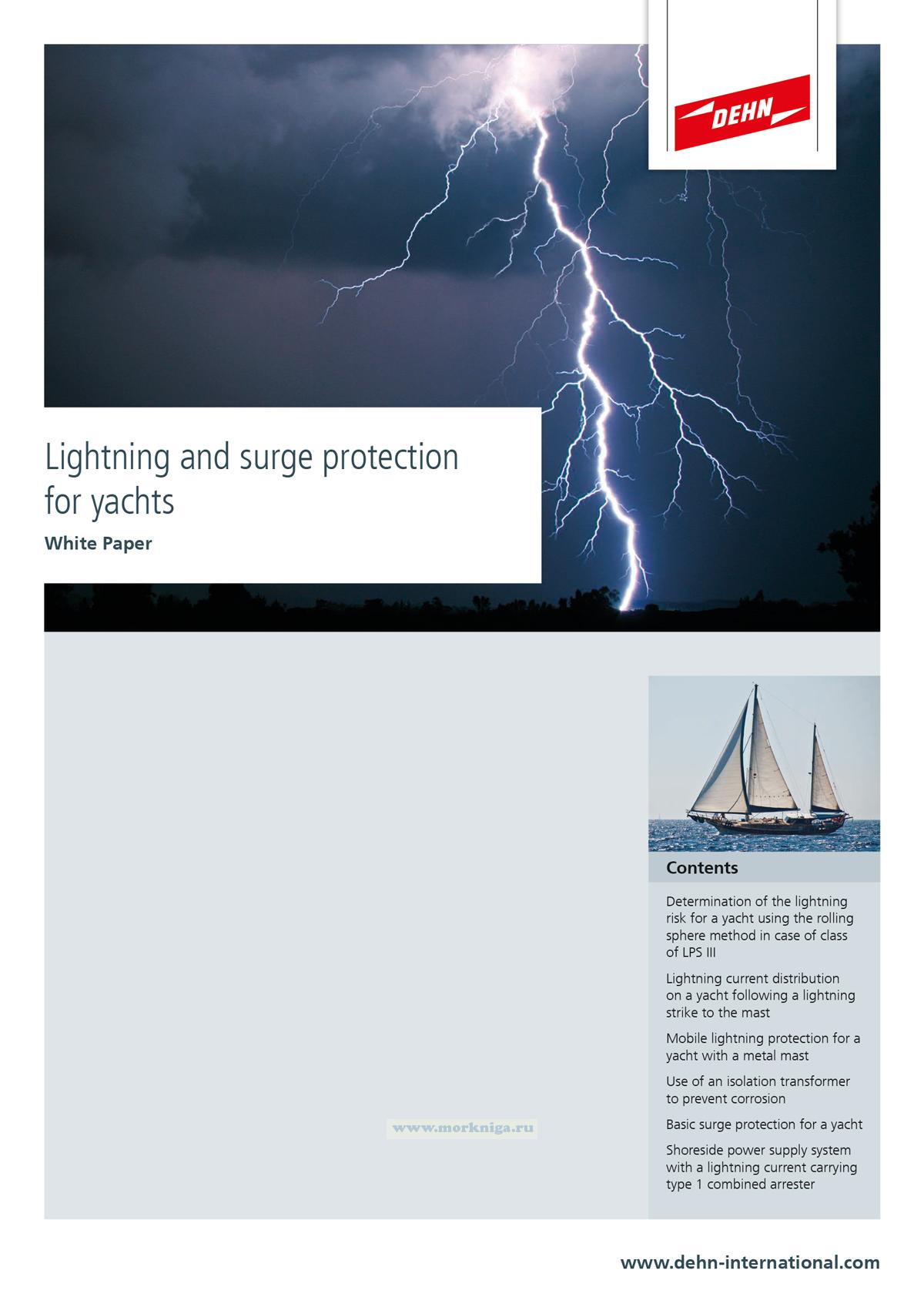 DEHN

Lightning and surge protection for yachts

White Paper

Contents

Determination of the lightning risk for a yacht using the rolling sphere method in case of class of LPS III

Lightning current distribution on a yacht following a lightning strike to the mast

Mobile lightning protection for a yacht with a metal mast

Use of an isolation transformer to prevent corrosion

Basic surge protection for a yacht

Shoreside power supply system with a lightning current carrying type 1 combined arrester

www.morkniga.ru

www.dehn-international.com